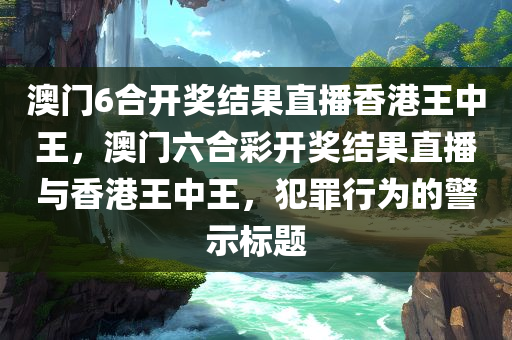 澳门6合开奖结果直播香港王中王，澳门六合彩开奖结果直播与香港王中王，犯罪行为的警示标题